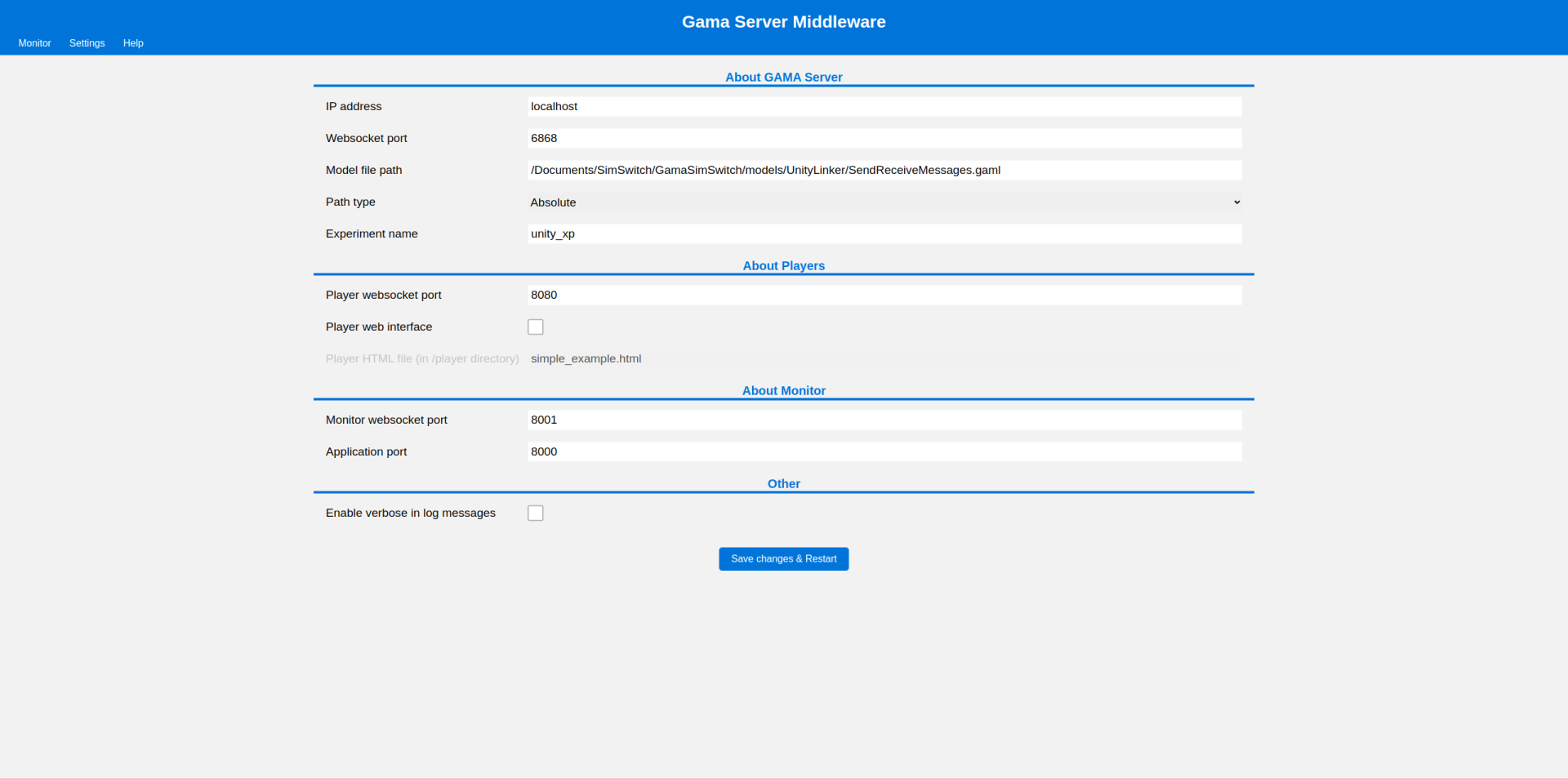 Gama Server Middleware

Monitor Settings Help

About GAMA Server

IP address localhost

Websocket port 6868

Model file path /Documents/SimSwitch/GamaSimSwitch/models/UnityLinker/SendReceiveMessages.gaml

Path type Absolute

Experiment name unity_xp

About Players

Player websocket port 8080

Player web interface

Player HTML file (in /player directory) simple_example.html

About Monitor

Monitor websocket port 8001

Application port 8000

Other

Enable verbose in log messages

Save changes & Restart